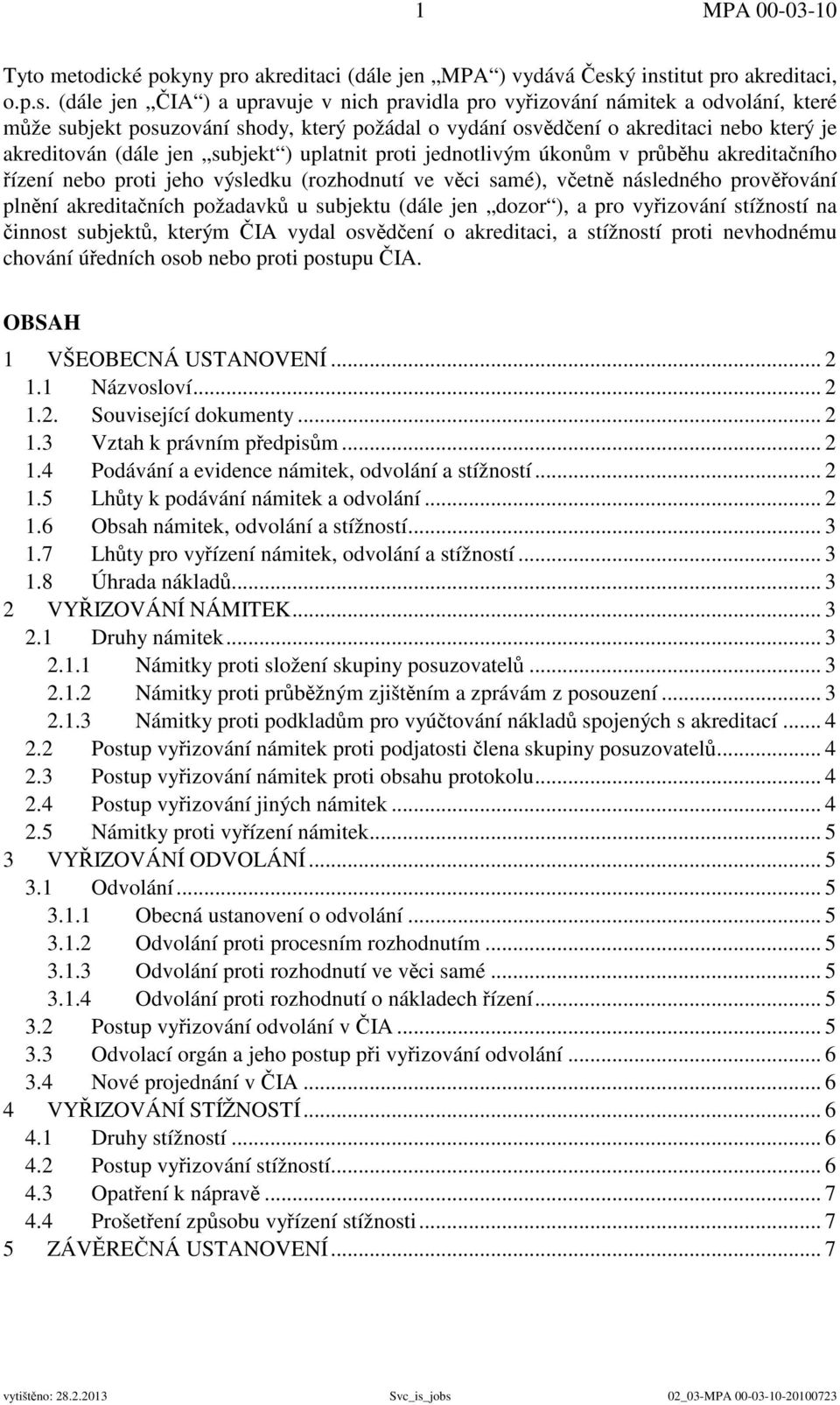 1 MPA 00-03-10

Tyto metodické pokyny pro akreditaci (dále jen „MPA“) vydává Český institut pro akreditaci, o.p.s. (dále jen „ČIA“) a upravuje v nich pravidla pro vyřizování námitek a odvolání, které může subjekt posuzování shody, který požádal o vydání osvědčení o akreditaci nebo který je akreditován (dále jen „subjekt“) uplatnit proti jednotlivým úkonům v průběhu akreditačního řízení nebo proti jeho výsledku (rozhodnutí ve věci samé), včetně následného prověřování plnění akreditačních požadavků u subjektu (dále jen „dozor“), a pro vyřizování stížností na činnost subjektů, kterým ČIA vydal osvědčení o akreditaci, a stížností proti nevhodnému chování úředních osob nebo proti postupu ČIA.

OBSAH

1 VŠEOBECNÁ USTANOVENÍ ... 2
1.1 Názvosloví ... 2
1.2. Související dokumenty ... 2
1.3 Vztah k právním předpisům ... 2
1.4 Podávání a evidence námitek, odvolání a stížností ... 2
1.5 Lhůty k podávání námitek a odvolání ... 2
1.6 Obsah námitek, odvolání a stížností ... 3
1.7 Lhůty pro vyřízení námitek, odvolání a stížností ... 3
1.8 Úhrada nákladů ... 3
2 VYŘIZOVÁNÍ NÁMITEK ... 3
2.1 Druhy námitek ... 3
2.1.1 Námitky proti složení skupiny posuzovatelů ... 3
2.1.2 Námitky proti průběžným zjištěním a zprávám z posouzení ... 3
2.1.3 Námitky proti podkladům pro vyúčtování nákladů spojených s akreditací ... 4
2.2 Postup vyřizování námitek proti podjatosti člena skupiny posuzovatelů ... 4
2.3 Postup vyřizování námitek proti obsahu protokolu ... 4
2.4 Postup vyřizování jiných námitek ... 4
2.5 Námitky proti vyřízení námitek ... 5
3 VYŘIZOVÁNÍ ODVOLÁNÍ ... 5
3.1 Odvolání ... 5
3.1.1 Obecná ustanovení o odvolání ... 5
3.1.2 Odvolání proti procesním rozhodnutím ... 5
3.1.3 Odvolání proti rozhodnutí ve věci samé ... 5
3.1.4 Odvolání proti rozhodnutí o nákladech řízení ... 5
3.2 Postup vyřizování odvolání v ČIA ... 5
3.3 Odvolací orgán a jeho postup při vyřizování odvolání ... 6
3.4 Nové projednání v ČIA ... 6
4 VYŘIZOVÁNÍ STÍŽNOSTÍ ... 6
4.1 Druhy stížností ... 6
4.2 Postup vyřizování stížností ... 6
4.3 Opatření k nápravě ... 7
4.4 Prošetření způsobu vyřízení stížnosti ... 7
5 ZÁVĚREČNÁ USTANOVENÍ ... 7

vytištěno: 28.2.2013 Svc_is_jobs 02_03-MPA 00-03-10-20100723